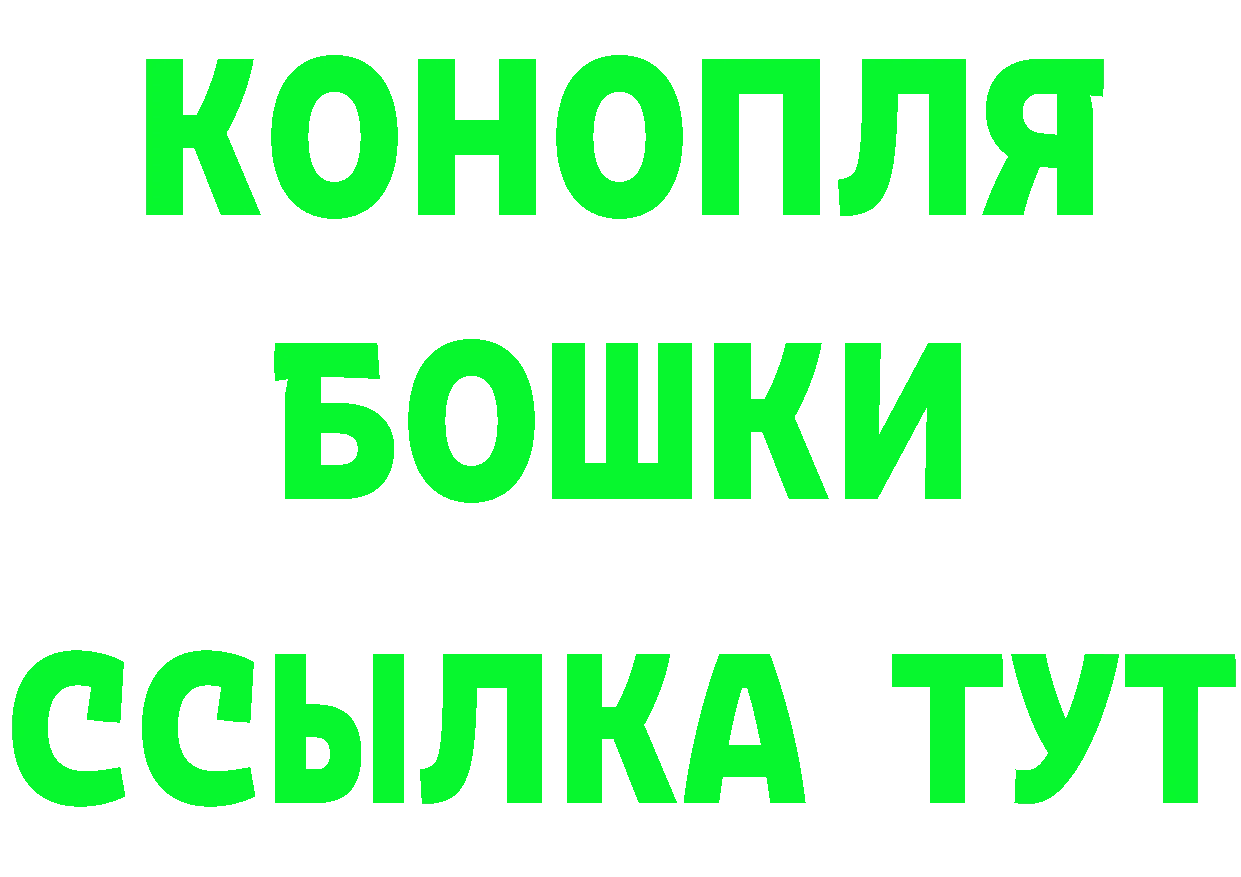 КОНОПЛЯ
БОШКИ
ССЫЛКА ТУТ